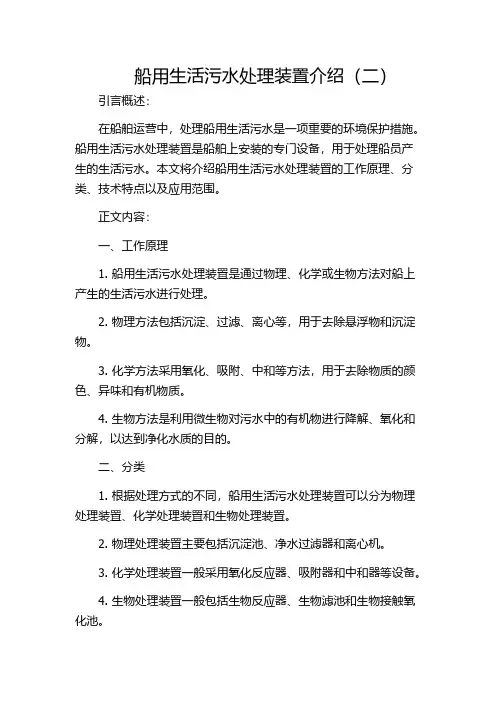 船用生活污水处理装置介绍（二）

引言概述：

在船舶运营中，处理船用生活污水是一项重要的环境保护措施。船用生活污水处理装置是船舶上安装的专门设备，用于处理船员产生的生活污水。本文将介绍船用生活污水处理装置的工作原理、分类、技术特点以及应用范围。

正文内容：

一、工作原理

1. 船用生活污水处理装置是通过物理、化学或生物方法对船上产生的生活污水进行处理。

2. 物理方法包括沉淀、过滤、离心等，用于去除悬浮物和沉淀物。

3. 化学方法采用氧化、吸附、中和等方法，用于去除物质的颜色、异味和有机物质。

4. 生物方法是利用微生物对污水中的有机物进行降解、氧化和分解，以达到净化水质的目的。

二、分类

1. 根据处理方式的不同，船用生活污水处理装置可以分为物理处理装置、化学处理装置和生物处理装置。

2. 物理处理装置主要包括沉淀池、净水过滤器和离心机。

3. 化学处理装置一般采用氧化反应器、吸附器和中和器等设备。

4. 生物处理装置一般包括生物反应器、生物滤池和生物接触氧化池。